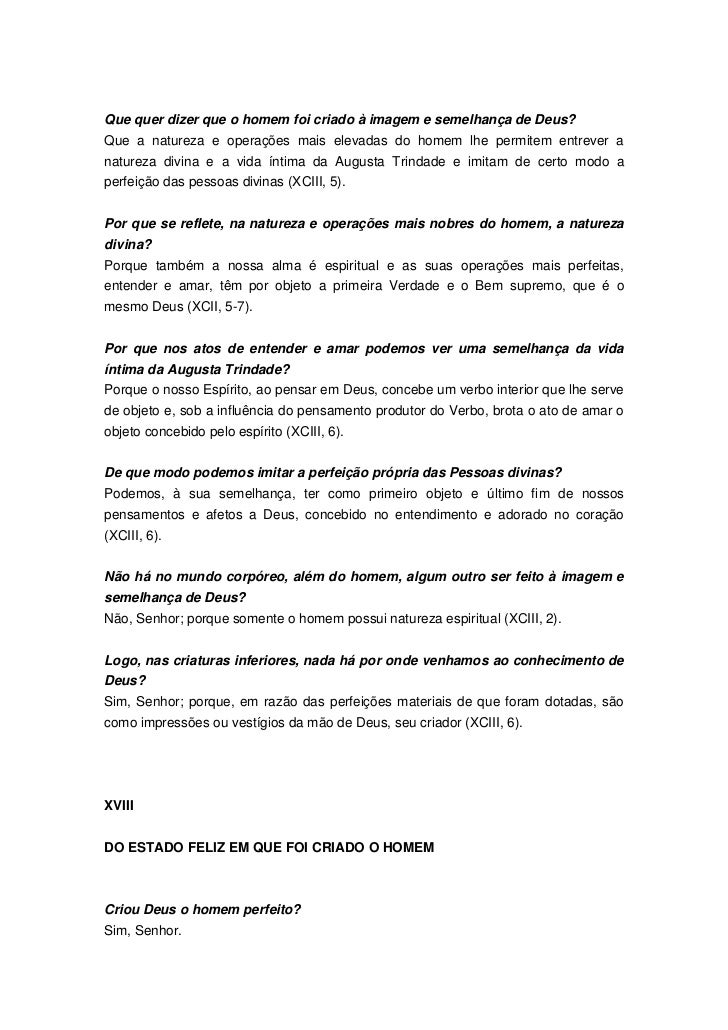 Que quer dizer que o homem foi criado à imagem e semelhança de Deus?
Que a natureza e operações mais elevadas do homem lhe permitem entrever a natureza divina e a vida íntima da Augusta Trindade e imitam de certo modo a perfeição das pessoas divinas (XCIII, 5).

Por que se reflete, na natureza e operações mais nobres do homem, a natureza divina?
Porque também a nossa alma é espiritual e as suas operações mais perfeitas, entender e amar, têm por objeto a primeira Verdade e o Bem supremo, que é o mesmo Deus (XCII, 5-7).

Por que nos atos de entender e amar podemos ver uma semelhança da vida íntima da Augusta Trindade?
Porque o nosso Espírito, ao pensar em Deus, concebe um verbo interior que lhe serve de objeto e, sob a influência do pensamento produtor do Verbo, brota o ato de amar o objeto concebido pelo espírito (XCIII, 6).

De que modo podemos imitar a perfeição própria das Pessoas divinas?
Podemos, à sua semelhança, ter como primeiro objeto e último fim de nossos pensamentos e afetos a Deus, concebido no entendimento e adorado no coração (XCIII, 6).

Não há no mundo corpóreo, além do homem, algum outro ser feito à imagem e semelhança de Deus?
Não, Senhor; porque somente o homem possui natureza espiritual (XCIII, 2).

Logo, nas criaturas inferiores, nada há por onde venhamos ao conhecimento de Deus?
Sim, Senhor; porque, em razão das perfeições materiais de que foram dotadas, são como impressões ou vestígios da mão de Deus, seu criador (XCIII, 6).

XVIII

DO ESTADO FELIZ EM QUE FOI CRIADO O HOMEM

Criou Deus o homem perfeito?
Sim, Senhor.